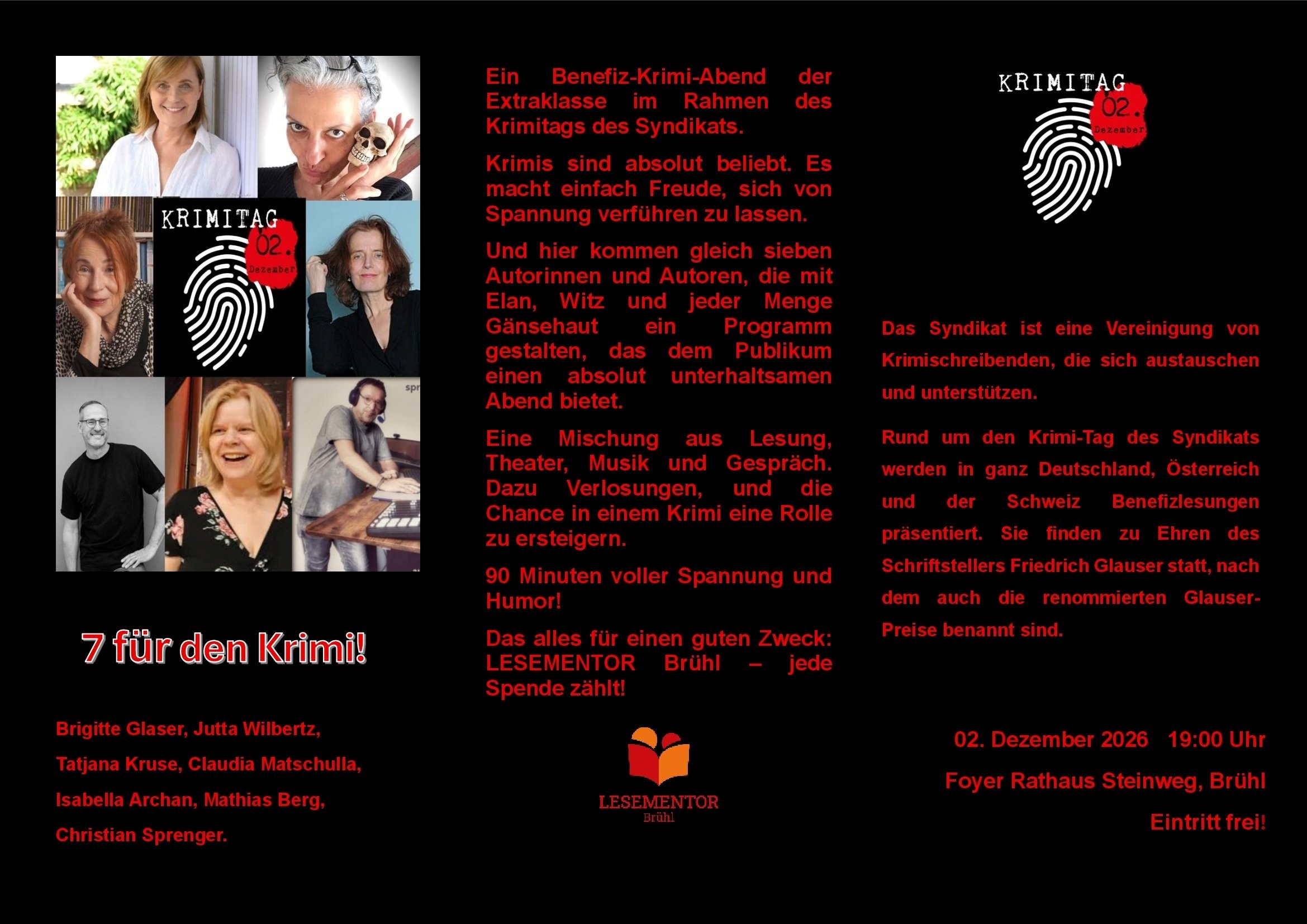 KRIMITAG
02.
Dezember

7 für den Krimi!

Brigitte Glaser, Jutta Wilbertz,
Tatjana Kruse, Claudia Matschulla,
Isabella Archan, Mathias Berg,
Christian Sprenger.

Ein Benefiz-Krimi-Abend der Extraklasse im Rahmen des Krimitags des Syndikats.

Krimis sind absolut beliebt. Es macht einfach Freude, sich von Spannung verführen zu lassen.

Und hier kommen gleich sieben Autorinnen und Autoren, die mit Elan, Witz und jeder Menge Gänsehaut ein Programm gestalten, das dem Publikum einen absolut unterhaltsamen Abend bietet.

Eine Mischung aus Lesung, Theater, Musik und Gespräch. Dazu Verlosungen, und die Chance in einem Krimi eine Rolle zu ersteigern.

90 Minuten voller Spannung und Humor!

Das alles für einen guten Zweck: LESEMENTOR Brühl – jede Spende zählt!

LESEMENTOR
Brühl

KRIMITAG
02.
Dezember

Das Syndikat ist eine Vereinigung von Krimischreibenden, die sich austauschen und unterstützen.

Rund um den Krimi-Tag des Syndikats werden in ganz Deutschland, Österreich und der Schweiz Benefizlesungen präsentiert. Sie finden zu Ehren des Schriftstellers Friedrich Glauser statt, nach dem auch die renommierten Glauser-Preise benannt sind.

02. Dezember 2026 19:00 Uhr
Foyer Rathaus Steinweg, Brühl
Eintritt frei!